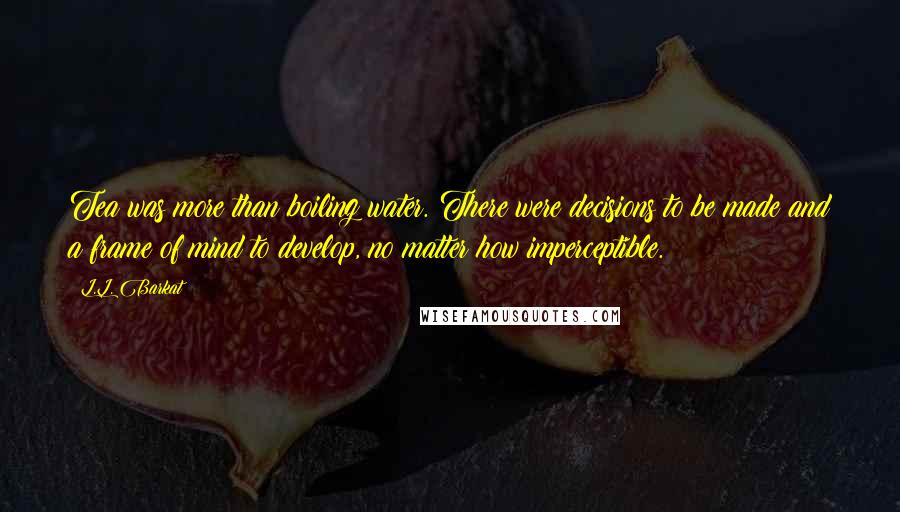 Tea was more than boiling water. There were decisions to be made and a frame of mind to develop, no matter how imperceptible.

L.L. Barkat

WISEFAMOUSQUOTES.COM